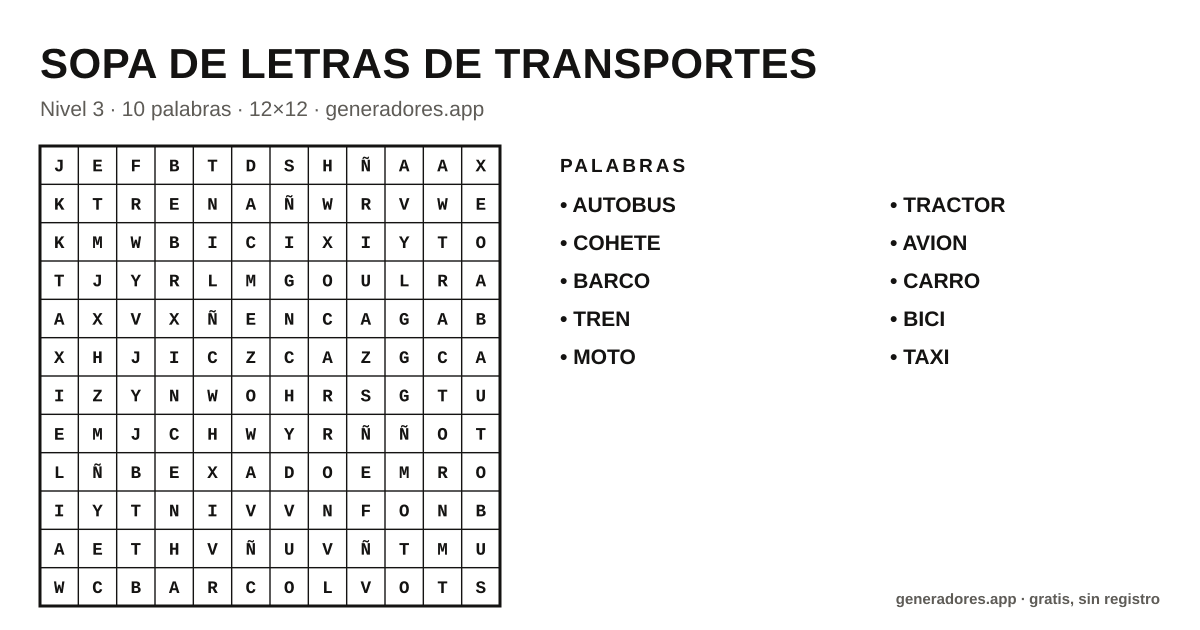 SOPA DE LETRAS DE TRANSPORTES

Nivel 3 · 10 palabras · 12×12 · generadores.app

| J | E | F | B | T | D | S | H | Ñ | A | A | X |
|---|---|---|---|---|---|---|---|---|---|---|---|
| K | T | R | E | N | A | Ñ | W | R | V | W | E |
| K | M | W | B | I | C | I | X | I | Y | T | O |
| T | J | Y | R | L | M | G | O | U | L | R | A |
| A | X | V | X | Ñ | E | N | C | A | G | A | B |
| X | H | J | I | C | Z | C | A | Z | G | C | A |
| I | Z | Y | N | W | O | H | R | S | G | T | U |
| E | M | J | C | H | W | Y | R | Ñ | Ñ | O | T |
| L | Ñ | B | E | X | A | D | O | E | M | R | O |
| I | Y | T | N | I | V | V | N | F | O | N | B |
| A | E | T | H | V | Ñ | U | V | Ñ | T | M | U |
| W | C | B | A | R | C | O | L | V | O | T | S |

PALABRAS

• AUTOBUS
• COHETE
• BARCO
• TREN
• MOTO

• TRACTOR
• AVION
• CARRO
• BICI
• TAXI

generadores.app · gratis, sin registro